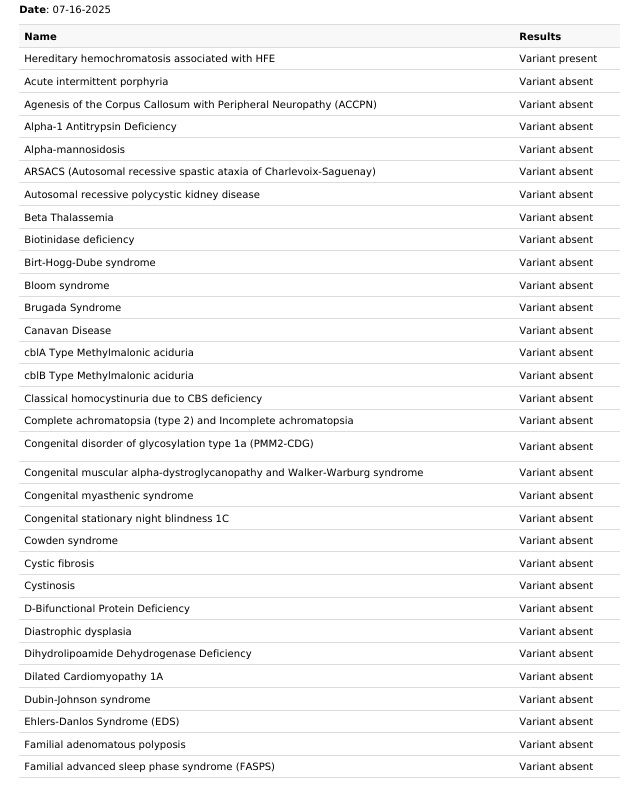 Date: 07-16-2025

| Name | Results |
|---|---|
| Hereditary hemochromatosis associated with HFE | Variant present |
| Acute intermittent porphyria | Variant absent |
| Agenesis of the Corpus Callosum with Peripheral Neuropathy (ACCPN) | Variant absent |
| Alpha-1 Antitrypsin Deficiency | Variant absent |
| Alpha-mannosidosis | Variant absent |
| ARSACS (Autosomal recessive spastic ataxia of Charlevoix-Saguenay) | Variant absent |
| Autosomal recessive polycystic kidney disease | Variant absent |
| Beta Thalassemia | Variant absent |
| Biotinidase deficiency | Variant absent |
| Birt-Hogg-Dube syndrome | Variant absent |
| Bloom syndrome | Variant absent |
| Brugada Syndrome | Variant absent |
| Canavan Disease | Variant absent |
| cblA Type Methylmalonic aciduria | Variant absent |
| cblB Type Methylmalonic aciduria | Variant absent |
| Classical homocystinuria due to CBS deficiency | Variant absent |
| Complete achromatopsia (type 2) and Incomplete achromatopsia | Variant absent |
| Congenital disorder of glycosylation type 1a (PMM2-CDG) | Variant absent |
| Congenital muscular alpha-dystroglycanopathy and Walker-Warburg syndrome | Variant absent |
| Congenital myasthenic syndrome | Variant absent |
| Congenital stationary night blindness 1C | Variant absent |
| Cowden syndrome | Variant absent |
| Cystic fibrosis | Variant absent |
| Cystinosis | Variant absent |
| D-Bifunctional Protein Deficiency | Variant absent |
| Diastrophic dysplasia | Variant absent |
| Dihydrolipoamide Dehydrogenase Deficiency | Variant absent |
| Dilated Cardiomyopathy 1A | Variant absent |
| Dubin-Johnson syndrome | Variant absent |
| Ehlers-Danlos Syndrome (EDS) | Variant absent |
| Familial adenomatous polyposis | Variant absent |
| Familial advanced sleep phase syndrome (FASPS) | Variant absent |